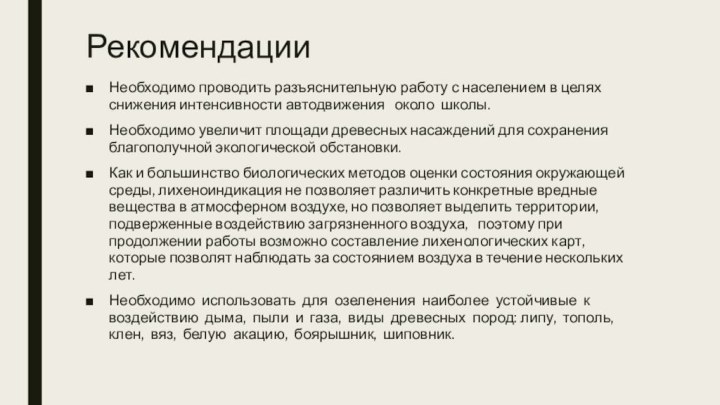 Рекомендации

■ Необходимо проводить разъяснительную работу с населением в целях снижения интенсивности автодвижения около школы.

■ Необходимо увеличит площади древесных насаждений для сохранения благополучной экологической обстановки.

■ Как и большинство биологических методов оценки состояния окружающей среды, лихеноиндикация не позволяет различить конкретные вредные вещества в атмосферном воздухе, но позволяет выделить территории, подверженные воздействию загрязненного воздуха, поэтому при продолжении работы возможно составление лихенологических карт, которые позволят наблюдать за состоянием воздуха в течение нескольких лет.

■ Необходимо использовать для озеленения наиболее устойчивые к воздействию дыма, пыли и газа, виды древесных пород: липу, тополь, клен, вяз, белую акацию, боярышник, шиповник.